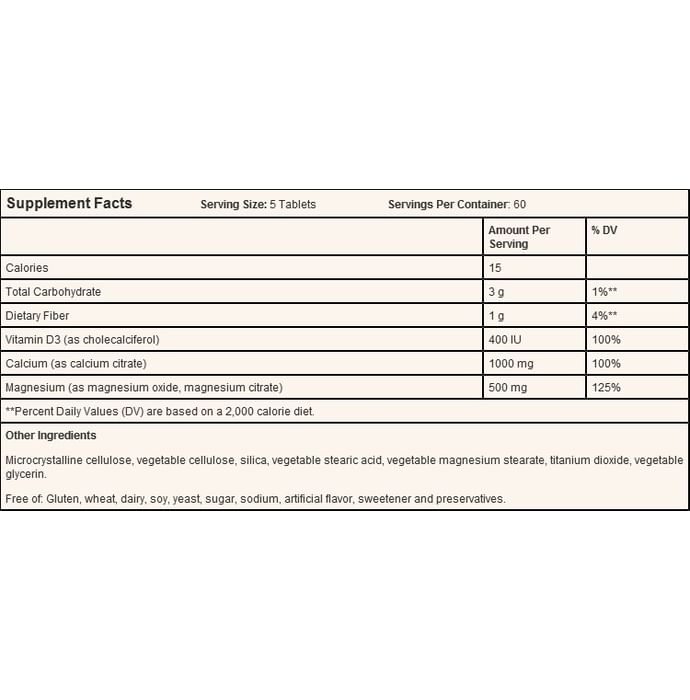 Supplement Facts Serving Size: 5 Tablets Servings Per Container: 60

| | Amount Per Serving | % DV |
|---|---|---|
| Calories | 15 | |
| Total Carbohydrate | 3 g | 1%** |
| Dietary Fiber | 1 g | 4%** |
| Vitamin D3 (as cholecalciferol) | 400 IU | 100% |
| Calcium (as calcium citrate) | 1000 mg | 100% |
| Magnesium (as magnesium oxide, magnesium citrate) | 500 mg | 125% |

**Percent Daily Values (DV) are based on a 2,000 calorie diet.

Other Ingredients

Microcrystalline cellulose, vegetable cellulose, silica, vegetable stearic acid, vegetable magnesium stearate, titanium dioxide, vegetable glycerin.

Free of: Gluten, wheat, dairy, soy, yeast, sugar, sodium, artificial flavor, sweetener and preservatives.